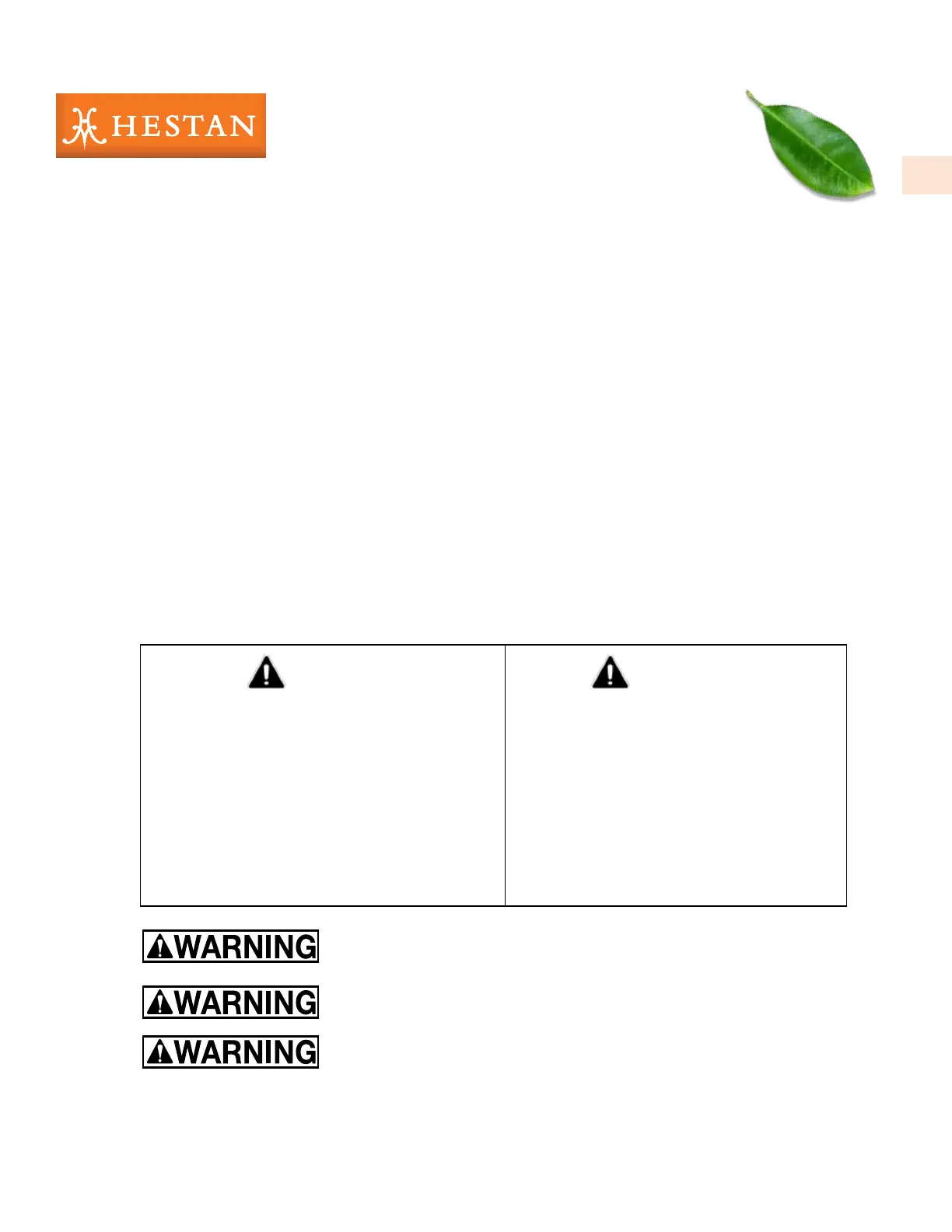 HESTAN

WARNING

WARNING

WARNING